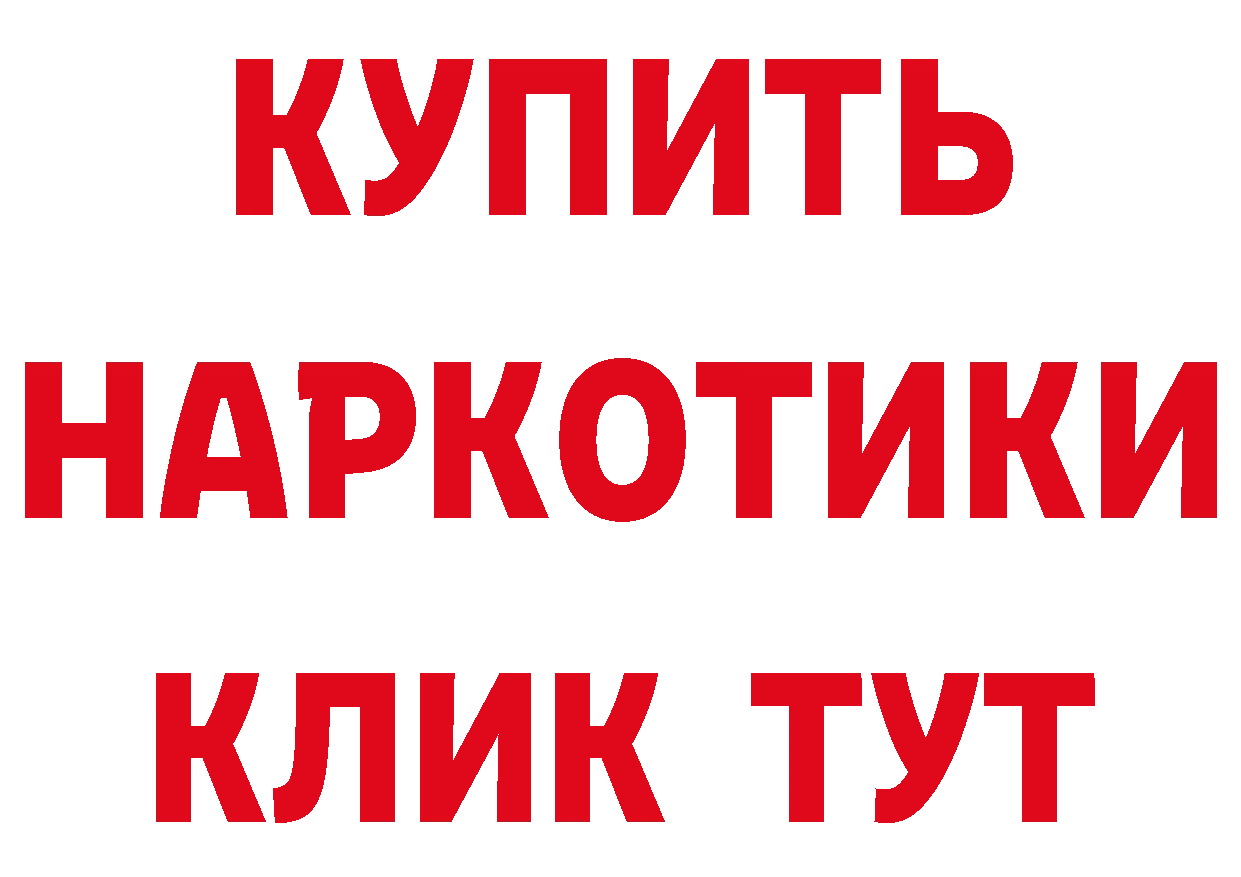 КУПИТЬ НАРКОТИКИ КЛИК ТУТ